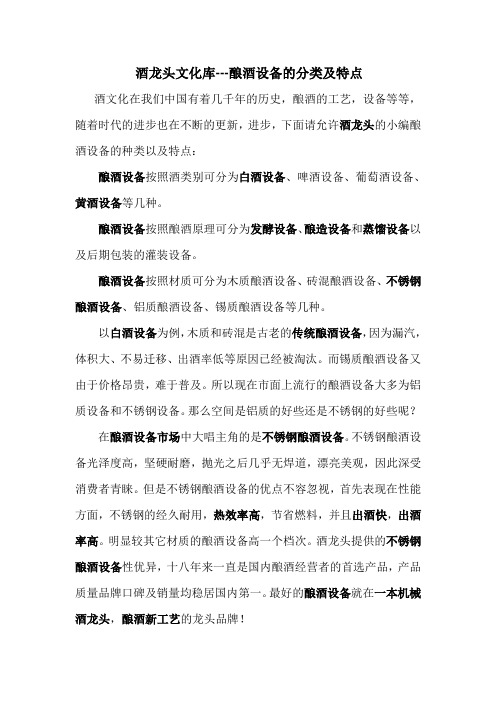 酒龙头文化库---酿酒设备的分类及特点

酒文化在我们中国有着几千年的历史，酿酒的工艺，设备等等，随着时代的进步也在不断的更新，进步，下面请允许酒龙头的小编酿酒设备的种类以及特点：

酿酒设备按照酒类别可分为白酒设备、啤酒设备、葡萄酒设备、黄酒设备等几种。

酿酒设备按照酿酒原理可分为发酵设备、酿造设备和蒸馏设备以及后期包装的灌装设备。

酿酒设备按照材质可分为木质酿酒设备、砖混酿酒设备、不锈钢酿酒设备、铝质酿酒设备、锡质酿酒设备等几种。

以白酒设备为例，木质和砖混是古老的传统酿酒设备，因为漏汽，体积大、不易迁移、出酒率低等原因已经被淘汰。而锡质酿酒设备又由于价格昂贵，难于普及。所以现在市面上流行的酿酒设备大多为铝质设备和不锈钢设备。那么空间是铝质的好些还是不锈钢的好些呢？

在酿酒设备市场中大唱主角的是不锈钢酿酒设备。不锈钢酿酒设备光泽度高，坚硬耐磨，抛光之后几乎无焊道，漂亮美观，因此深受消费者青睐。但是不锈钢酿酒设备的优点不容忽视，首先表现在性能方面，不锈钢的经久耐用，热效率高，节省燃料，并且出酒快，出酒率高。明显较其它材质的酿酒设备高一个档次。酒龙头提供的不锈钢酿酒设备性优异，十八年来一直是国内酿酒经营者的首选产品，产品质量品牌口碑及销量均稳居国内第一。最好的酿酒设备就在一本机械酒龙头，酿酒新工艺的龙头品牌！